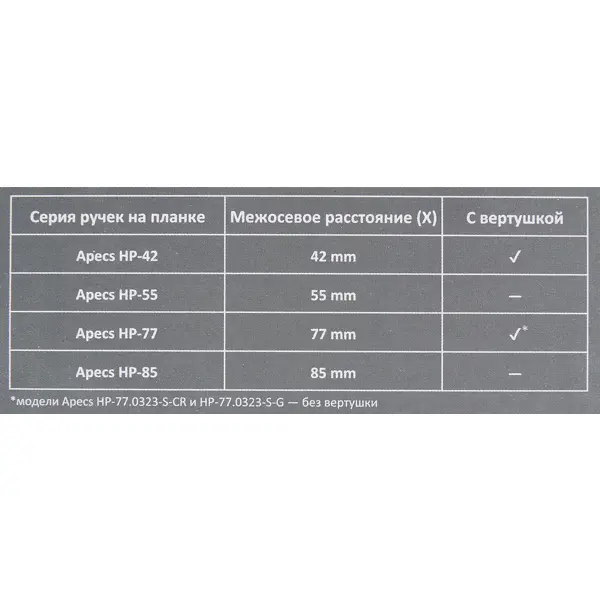 | Серия ручек на планке | Межосевое расстояние (X) | С вертушкой |
|---|---|---|
| Apecs HP-42 | 42 mm | ✓ |
| Apecs HP-55 | 55 mm | — |
| Apecs HP-77 | 77 mm | ✓* |
| Apecs HP-85 | 85 mm | — |

*модели Apecs HP-77.0323-S-CR и HP-77.0323-S-G — без вертушки